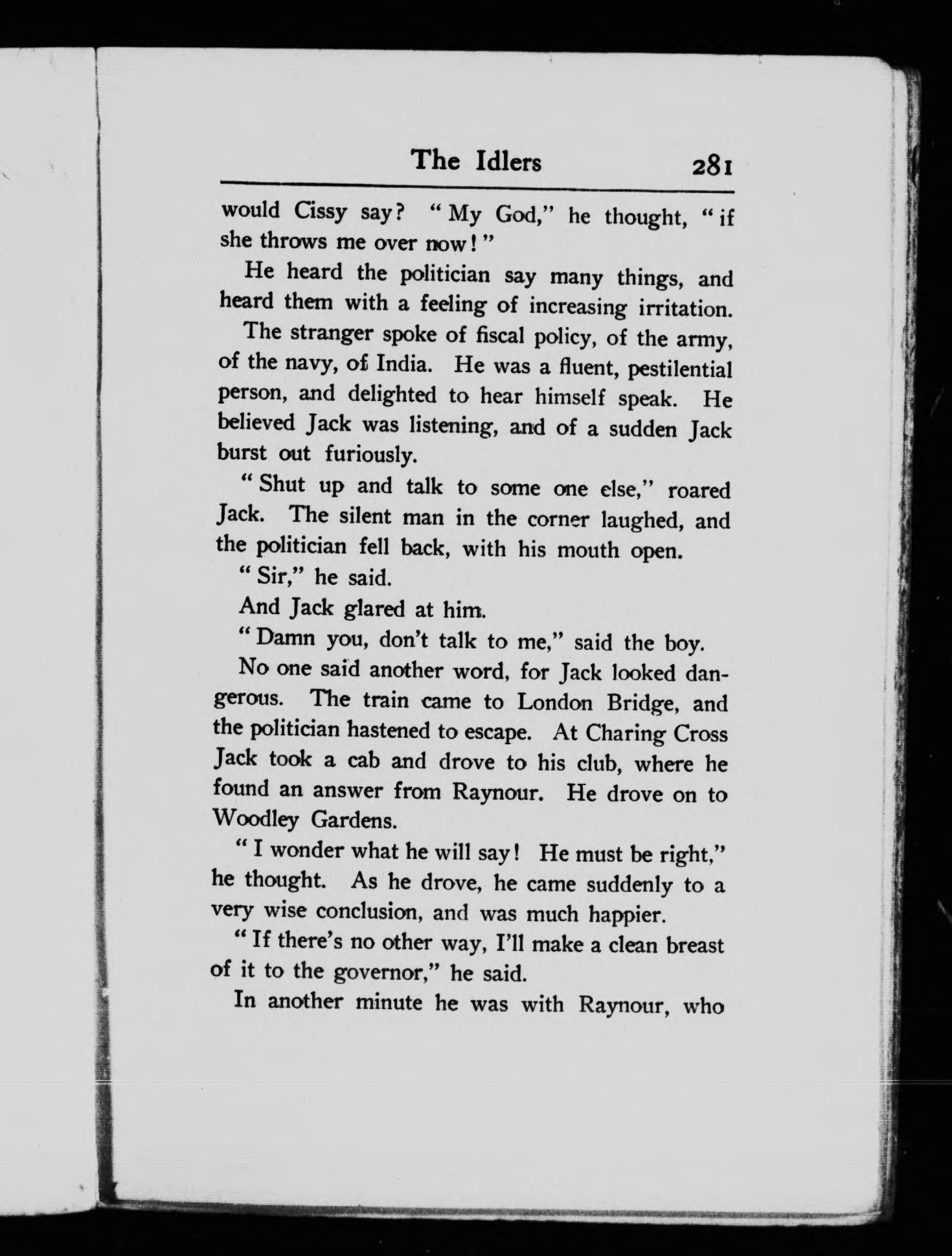 The Idlers 281

would Cissy say? "My God," he thought, "if she throws me over now!"

He heard the politician say many things, and heard them with a feeling of increasing irritation.

The stranger spoke of fiscal policy, of the army, of the navy, of India. He was a fluent, pestilential person, and delighted to hear himself speak. He believed Jack was listening, and of a sudden Jack burst out furiously.

"Shut up and talk to some one else," roared Jack. The silent man in the corner laughed, and the politician fell back, with his mouth open.

"Sir," he said.

And Jack glared at him.

"Damn you, don't talk to me," said the boy.

No one said another word, for Jack looked dangerous. The train came to London Bridge, and the politician hastened to escape. At Charing Cross Jack took a cab and drove to his club, where he found an answer from Raynour. He drove on to Woodley Gardens.

"I wonder what he will say! He must be right," he thought. As he drove, he came suddenly to a very wise conclusion, and was much happier.

"If there's no other way, I'll make a clean breast of it to the governor," he said.

In another minute he was with Raynour, who